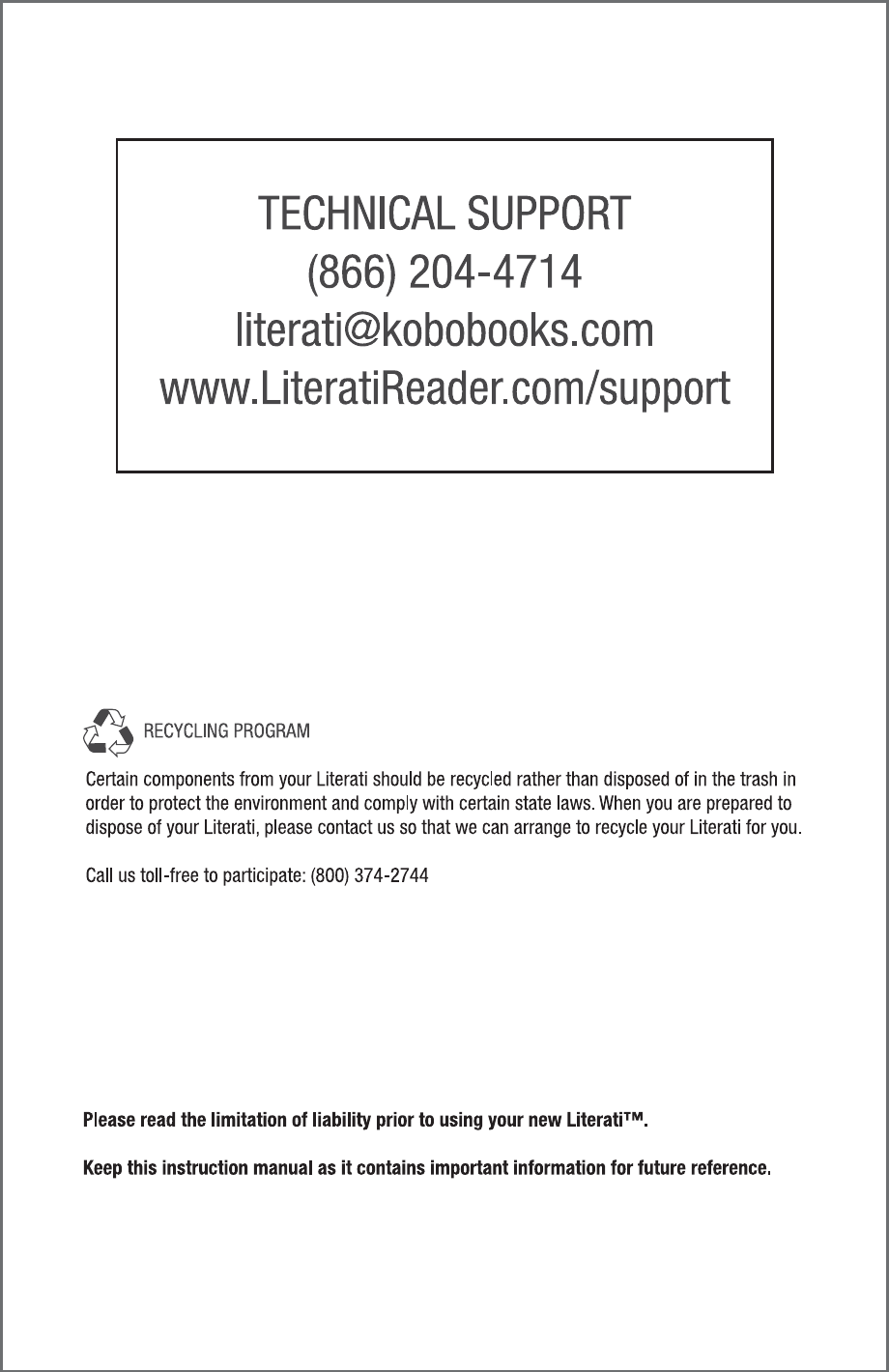 TECHNICAL SUPPORT
(866) 204-4714
literati@kobobooks.com
www.LiteratiReader.com/support

RECYCLING PROGRAM

Certain components from your Literati should be recycled rather than disposed of in the trash in order to protect the environment and comply with certain state laws. When you are prepared to dispose of your Literati, please contact us so that we can arrange to recycle your Literati for you.

Call us toll-free to participate: (800) 374-2744

Please read the limitation of liability prior to using your new Literati™.

Keep this instruction manual as it contains important information for future reference.